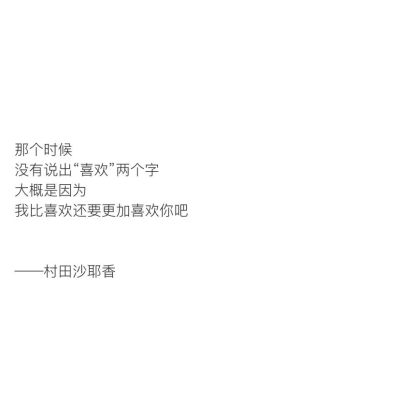 那个时候
没有说出“喜欢”两个字
大概是因为
我比喜欢还要更加喜欢你吧

——村田沙耶香